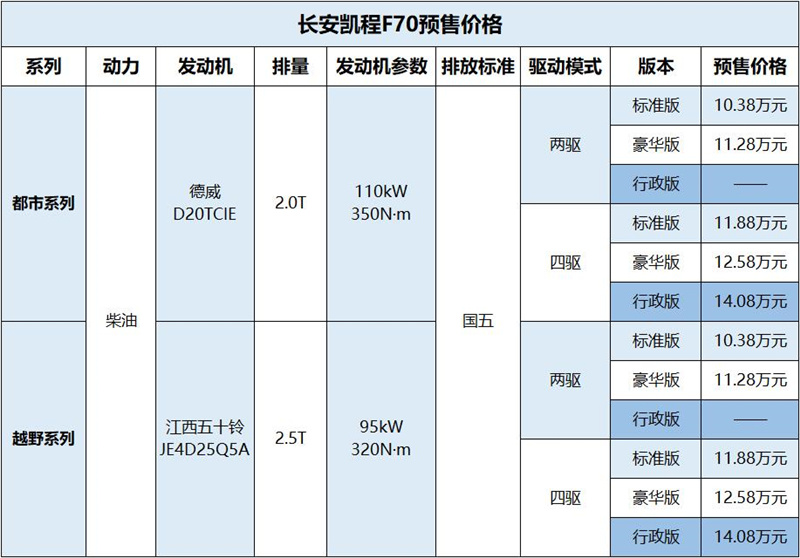 长安凯程F70预售价格

| 系列 | 动力 | 发动机 | 排量 | 发动机参数 | 排放标准 | 驱动模式 | 版本 | 预售价格 |
|---|---|---|---|---|---|---|---|---|
| 都市系列 | 柴油 | 德威 D20TCIE | 2.0T | 110kW 350N·m | 国五 | 两驱 | 标准版 | 10.38万元 |
| | | | | | | | 豪华版 | 11.28万元 |
| | | | | | | | 行政版 | —— |
| | | | | | | 四驱 | 标准版 | 11.88万元 |
| | | | | | | | 豪华版 | 12.58万元 |
| | | | | | | | 行政版 | 14.08万元 |
| 越野系列 | | 江西五十铃 JE4D25Q5A | 2.5T | 95kW 320N·m | | 两驱 | 标准版 | 10.38万元 |
| | | | | | | | 豪华版 | 11.28万元 |
| | | | | | | | 行政版 | —— |
| | | | | | | 四驱 | 标准版 | 11.88万元 |
| | | | | | | | 豪华版 | 12.58万元 |
| | | | | | | | 行政版 | 14.08万元 |